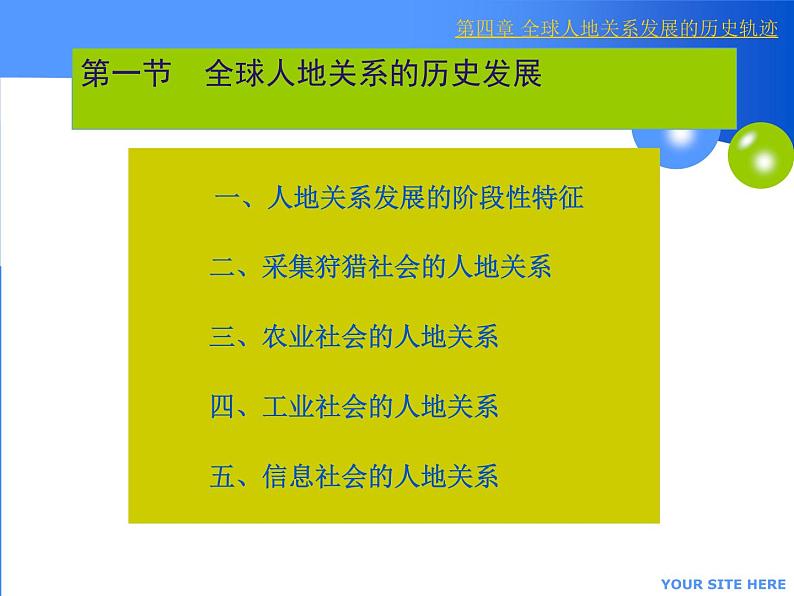 第四章 全球人地关系发展的历史轨迹

第一节 全球人地关系的历史发展

一、人地关系发展的阶段性特征

二、采集狩猎社会的人地关系

三、农业社会的人地关系

四、工业社会的人地关系

五、信息社会的人地关系

YOUR SITE HERE